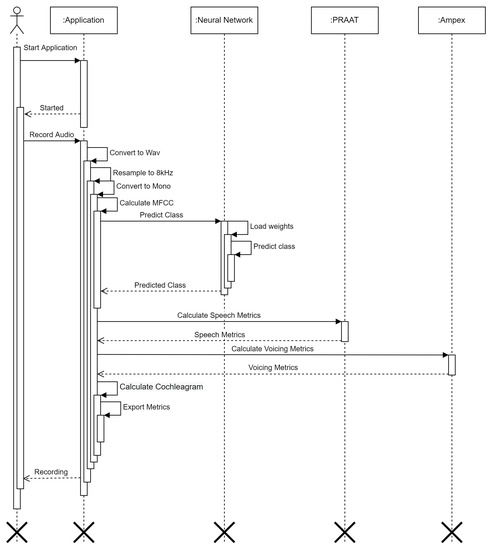 :Application

:Neural Network

:PRAAT

:Ampex

Start Application

Started

Record Audio

Convert to Wav

Resample to 8kHz

Convert to Mono

Calculate MFCC

Predict Class

Load weights

Predict class

Predicted Class

Calculate Speech Metrics

Speech Metrics

Calculate Voicing Metrics

Voicing Metrics

Calculate Cochleagram

Export Metrics

Recording